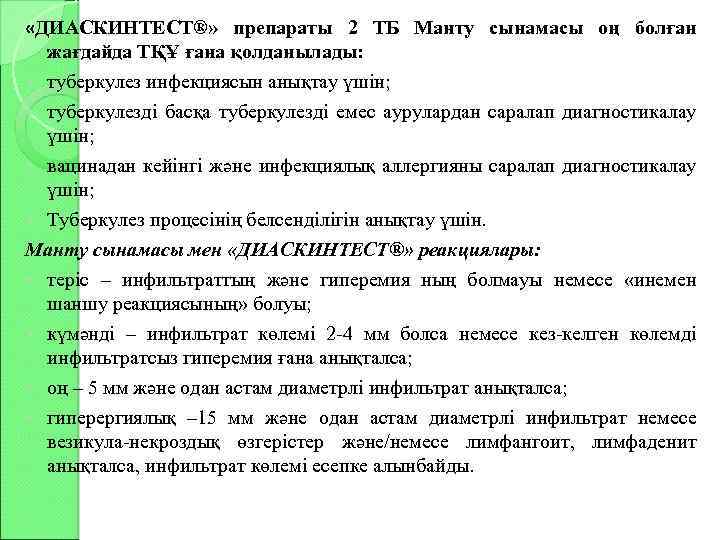 «ДИАСКИНТЕСТ®» препараты 2 ТБ Манту сынамасы оң болған жағдайда ТҚҰ ғана қолданылады:

туберкулез инфекциясын анықтау үшін;

туберкулезді басқа туберкулезді емес аурулардан саралап диагностикалау үшін;

вацинадан кейінгі және инфекциялық аллергияны саралап диагностикалау үшін;

Туберкулез процесінің белсенділігін анықтау үшін.

Манту сынамасы мен «ДИАСКИНТЕСТ®» реакциялары:

теріс – инфильтраттың және гиперемия ның болмауы немесе «инемен шаншу реакциясының» болуы;

күмәнді – инфильтрат көлемі 2-4 мм болса немесе кез-келген көлемді инфильтратсыз гиперемия ғана анықталса;

оң – 5 мм және одан астам диаметрлі инфильтрат анықталса;

гиперергиялық –15 мм және одан астам диаметрлі инфильтрат немесе везикула-некроздық өзгерістер және/немесе лимфангоит, лимфаденит анықталса, инфильтрат көлемі есепке алынбайды.